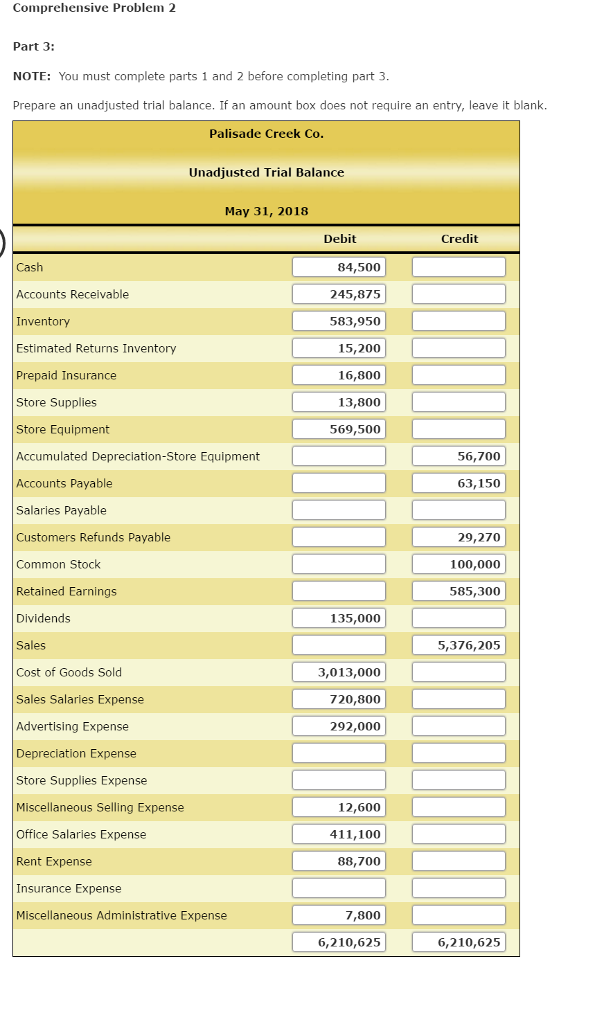 Comprehensive Problem 2

Part 3:

NOTE: You must complete parts 1 and 2 before completing part 3.

Prepare an unadjusted trial balance. If an amount box does not require an entry, leave it blank.

Palisade Creek Co.

Unadjusted Trial Balance

May 31, 2018

| | Debit | Credit |
|---|---|---|
| Cash | 84,500 | |
| Accounts Receivable | 245,875 | |
| Inventory | 583,950 | |
| Estimated Returns Inventory | 15,200 | |
| Prepaid Insurance | 16,800 | |
| Store Supplies | 13,800 | |
| Store Equipment | 569,500 | |
| Accumulated Depreciation-Store Equipment | | 56,700 |
| Accounts Payable | | 63,150 |
| Salaries Payable | | |
| Customers Refunds Payable | | 29,270 |
| Common Stock | | 100,000 |
| Retained Earnings | | 585,300 |
| Dividends | 135,000 | |
| Sales | | 5,376,205 |
| Cost of Goods Sold | 3,013,000 | |
| Sales Salaries Expense | 720,800 | |
| Advertising Expense | 292,000 | |
| Depreciation Expense | | |
| Store Supplies Expense | | |
| Miscellaneous Selling Expense | 12,600 | |
| Office Salaries Expense | 411,100 | |
| Rent Expense | 88,700 | |
| Insurance Expense | | |
| Miscellaneous Administrative Expense | 7,800 | |
| | 6,210,625 | 6,210,625 |